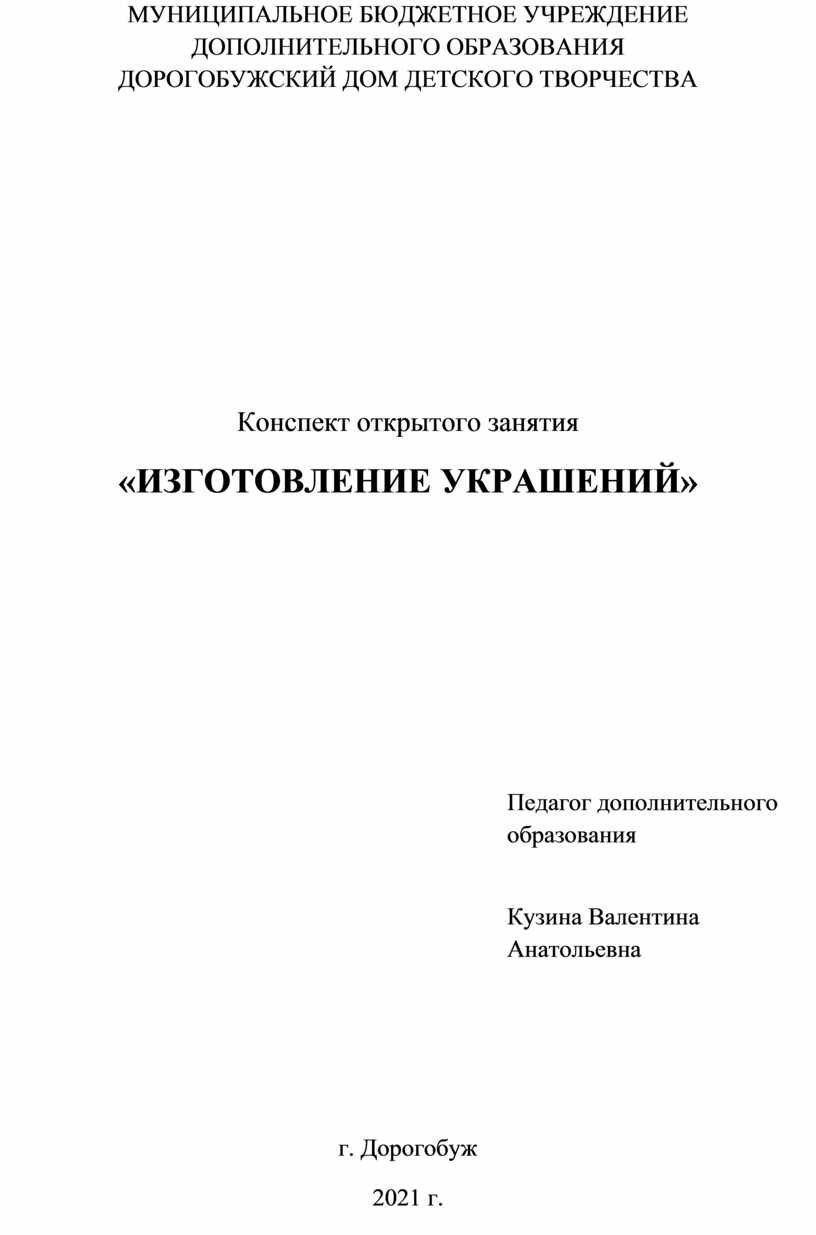 МУНИЦИПАЛЬНОЕ БЮДЖЕТНОЕ УЧРЕЖДЕНИЕ ДОПОЛНИТЕЛЬНОГО ОБРАЗОВАНИЯ ДОРОГОБУЖСКИЙ ДОМ ДЕТСКОГО ТВОРЧЕСТВА

Конспект открытого занятия

«ИЗГОТОВЛЕНИЕ УКРАШЕНИЙ»

Педагог дополнительного образования

Кузина Валентина Анатольевна

г. Дорогобуж

2021 г.